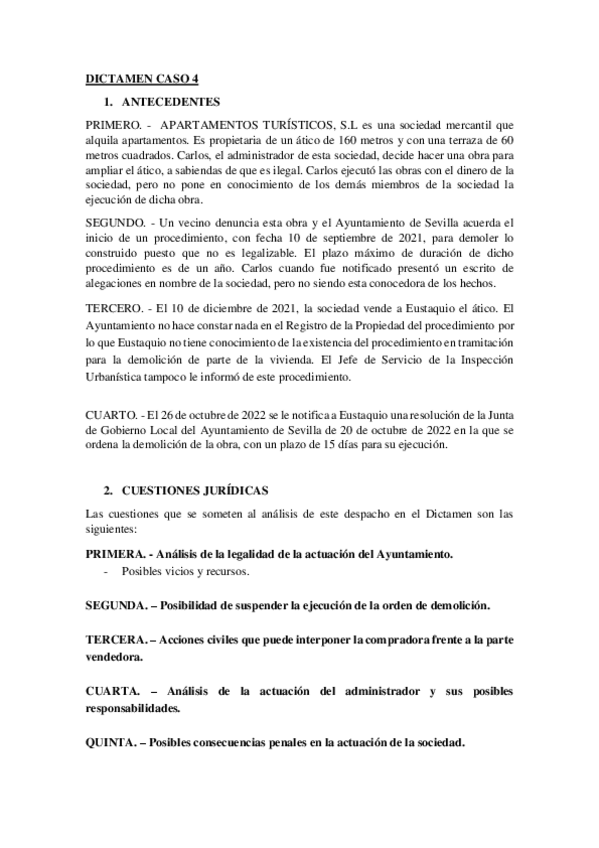 DICTAMEN CASO 4

1. ANTECEDENTES

PRIMERO. - APARTAMENTOS TURÍSTICOS, S.L es una sociedad mercantil que alquila apartamentos. Es propietaria de un ático de 160 metros y con una terraza de 60 metros cuadrados. Carlos, el administrador de esta sociedad, decide hacer una obra para ampliar el ático, a sabiendas de que es ilegal. Carlos ejecutó las obras con el dinero de la sociedad, pero no pone en conocimiento de los demás miembros de la sociedad la ejecución de dicha obra.

SEGUNDO. - Un vecino denuncia esta obra y el Ayuntamiento de Sevilla acuerda el inicio de un procedimiento, con fecha 10 de septiembre de 2021, para demoler lo construido puesto que no es legalizable. El plazo máximo de duración de dicho procedimiento es de un año. Carlos cuando fue notificado presentó un escrito de alegaciones en nombre de la sociedad, pero no siendo esta conocedora de los hechos.

TERCERO. - El 10 de diciembre de 2021, la sociedad vende a Eustaquio el ático. El Ayuntamiento no hace constar nada en el Registro de la Propiedad del procedimiento por lo que Eustaquio no tiene conocimiento de la existencia del procedimiento en tramitación para la demolición de parte de la vivienda. El Jefe de Servicio de la Inspección Urbanística tampoco le informó de este procedimiento.

CUARTO. - El 26 de octubre de 2022 se le notifica a Eustaquio una resolución de la Junta de Gobierno Local del Ayuntamiento de Sevilla de 20 de octubre de 2022 en la que se ordena la demolición de la obra, con un plazo de 15 días para su ejecución.

2. CUESTIONES JURÍDICAS

Las cuestiones que se someten al análisis de este despacho en el Dictamen son las siguientes:

PRIMERA. - Análisis de la legalidad de la actuación del Ayuntamiento.
- Posibles vicios y recursos.

SEGUNDA. – Posibilidad de suspender la ejecución de la orden de demolición.

TERCERA. – Acciones civiles que puede interponer la compradora frente a la parte vendedora.

CUARTA. – Análisis de la actuación del administrador y sus posibles responsabilidades.

QUINTA. – Posibles consecuencias penales en la actuación de la sociedad.